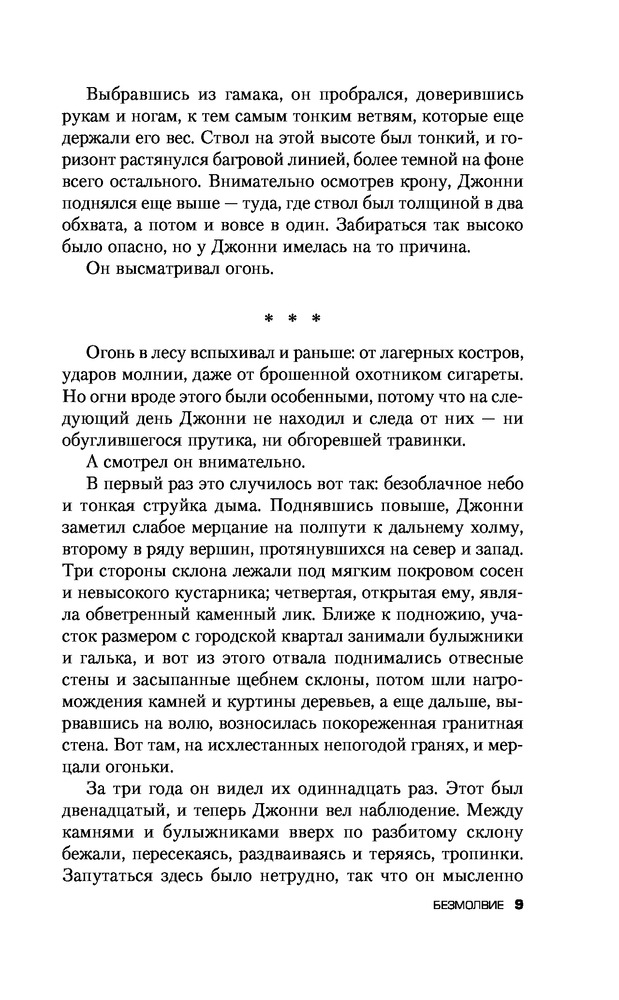 Выбравшись из гамака, он пробрался, доверившись рукам и ногам, к тем самым тонким ветвям, которые еще держали его вес. Ствол на этой высоте был тонкий, и горизонт растянулся багровой линией, более темной на фоне всего остального. Внимательно осмотрев крону, Джонни поднялся еще выше — туда, где ствол был толщиной в два обхвата, а потом и вовсе в один. Забираться так высоко было опасно, но у Джонни имелась на то причина.

Он высматривал огонь.

* * *

Огонь в лесу вспыхивал и раньше: от лагерных костров, ударов молнии, даже от брошенной охотником сигареты. Но огни вроде этого были особенными, потому что на следующий день Джонни не находил и следа от них — ни обуглившегося прутика, ни обгоревшей травинки.

А смотрел он внимательно.

В первый раз это случилось вот так: безоблачное небо и тонкая струйка дыма. Поднявшись повыше, Джонни заметил слабое мерцание на полпути к дальнему холму, второму в ряду вершин, протянувшихся на север и запад. Три стороны склона лежали под мягким покровом сосен и невысокого кустарника; четвертая, открытая ему, являла обветренный каменный лик. Ближе к подножию, участок размером с городской квартал занимали булыжники и галька, и вот из этого отвала поднимались отвесные стены и засыпанные щебнем склоны, потом шли нагромождения камней и куртины деревьев, а еще дальше, вырвавшись на волю, возносилась покореженная гранитная стена. Вот там, на исхлестанных непогодой гранях, и мерцали огоньки.

За три года он видел их одиннадцать раз. Этот был двенадцатый, и теперь Джонни вел наблюдение. Между камнями и булыжниками вверх по разбитому склону бежали, пересекаясь, раздваиваясь и теряясь, тропинки. Запутаться здесь было нетрудно, так что он мысленно

БЕЗМОЛВИЕ 9